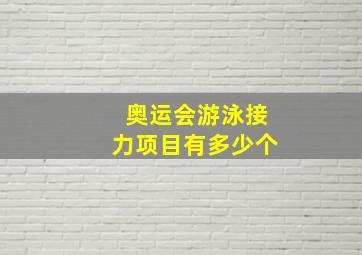 奥运会游泳接力项目有多少个